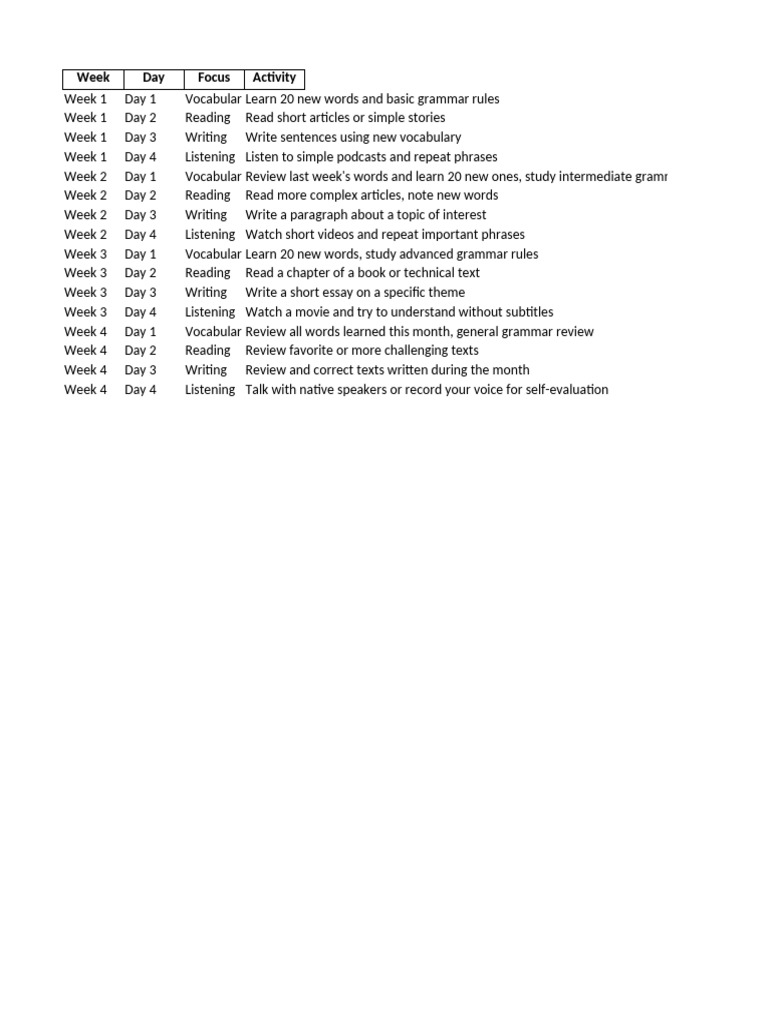 | Week | Day | Focus | Activity |
|---|---|---|---|
| Week 1 | Day 1 | Vocabular | Learn 20 new words and basic grammar rules |
| Week 1 | Day 2 | Reading | Read short articles or simple stories |
| Week 1 | Day 3 | Writing | Write sentences using new vocabulary |
| Week 1 | Day 4 | Listening | Listen to simple podcasts and repeat phrases |
| Week 2 | Day 1 | Vocabular | Review last week's words and learn 20 new ones, study intermediate gramr |
| Week 2 | Day 2 | Reading | Read more complex articles, note new words |
| Week 2 | Day 3 | Writing | Write a paragraph about a topic of interest |
| Week 2 | Day 4 | Listening | Watch short videos and repeat important phrases |
| Week 3 | Day 1 | Vocabular | Learn 20 new words, study advanced grammar rules |
| Week 3 | Day 2 | Reading | Read a chapter of a book or technical text |
| Week 3 | Day 3 | Writing | Write a short essay on a specific theme |
| Week 3 | Day 4 | Listening | Watch a movie and try to understand without subtitles |
| Week 4 | Day 1 | Vocabular | Review all words learned this month, general grammar review |
| Week 4 | Day 2 | Reading | Review favorite or more challenging texts |
| Week 4 | Day 3 | Writing | Review and correct texts written during the month |
| Week 4 | Day 4 | Listening | Talk with native speakers or record your voice for self-evaluation |